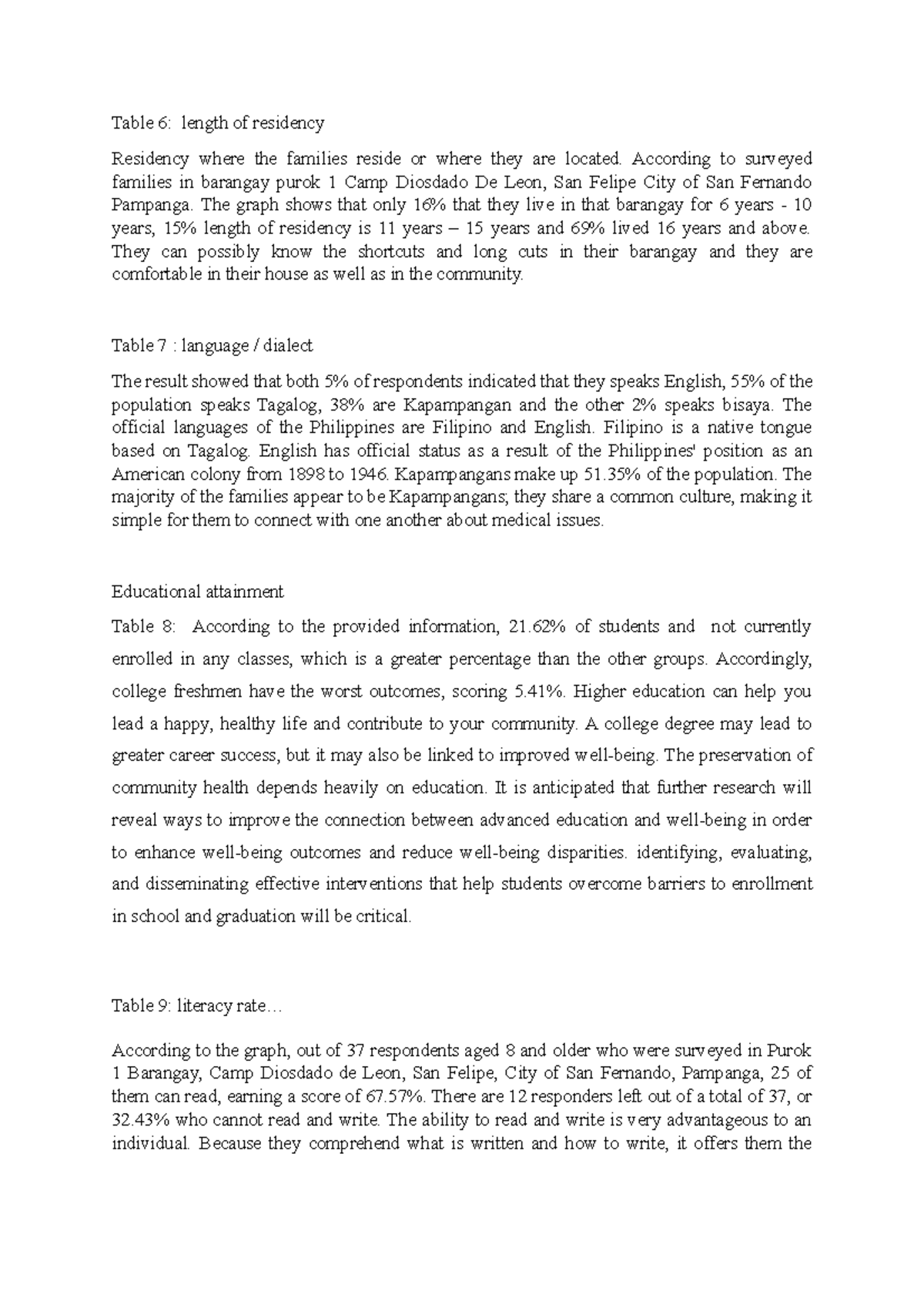 Table 6: length of residency

Residency where the families reside or where they are located. According to surveyed families in barangay purok 1 Camp Diosdado De Leon, San Felipe City of San Fernando Pampanga. The graph shows that only 16% that they live in that barangay for 6 years - 10 years, 15% length of residency is 11 years – 15 years and 69% lived 16 years and above. They can possibly know the shortcuts and long cuts in their barangay and they are comfortable in their house as well as in the community.

Table 7 : language / dialect

The result showed that both 5% of respondents indicated that they speaks English, 55% of the population speaks Tagalog, 38% are Kapampangan and the other 2% speaks bisaya. The official languages of the Philippines are Filipino and English. Filipino is a native tongue based on Tagalog. English has official status as a result of the Philippines' position as an American colony from 1898 to 1946. Kapampangans make up 51.35% of the population. The majority of the families appear to be Kapampangans; they share a common culture, making it simple for them to connect with one another about medical issues.

Educational attainment

Table 8: According to the provided information, 21.62% of students and not currently enrolled in any classes, which is a greater percentage than the other groups. Accordingly, college freshmen have the worst outcomes, scoring 5.41%. Higher education can help you lead a happy, healthy life and contribute to your community. A college degree may lead to greater career success, but it may also be linked to improved well-being. The preservation of community health depends heavily on education. It is anticipated that further research will reveal ways to improve the connection between advanced education and well-being in order to enhance well-being outcomes and reduce well-being disparities. identifying, evaluating, and disseminating effective interventions that help students overcome barriers to enrollment in school and graduation will be critical.

Table 9: literacy rate…

According to the graph, out of 37 respondents aged 8 and older who were surveyed in Purok 1 Barangay, Camp Diosdado de Leon, San Felipe, City of San Fernando, Pampanga, 25 of them can read, earning a score of 67.57%. There are 12 responders left out of a total of 37, or 32.43% who cannot read and write. The ability to read and write is very advantageous to an individual. Because they comprehend what is written and how to write, it offers them the